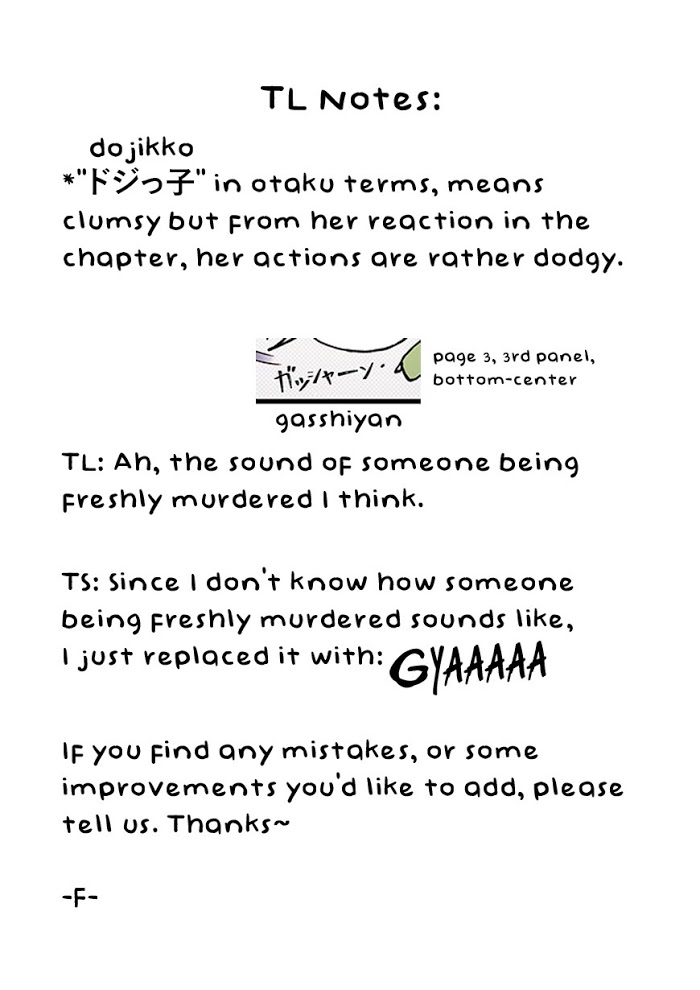 TL Notes:

dojikko
*"ドジっ子" in otaku terms, means clumsy but from her reaction in the chapter, her actions are rather dodgy.

ガッシャーン
page 3, 3rd panel, bottom-center
gasshiyan

TL: Ah, the sound of someone being freshly murdered I think.

TS: Since I don't know how someone being freshly murdered sounds like, I just replaced it with: GYAAAAA

If you find any mistakes, or some improvements you'd like to add, please tell us. Thanks~

-F-